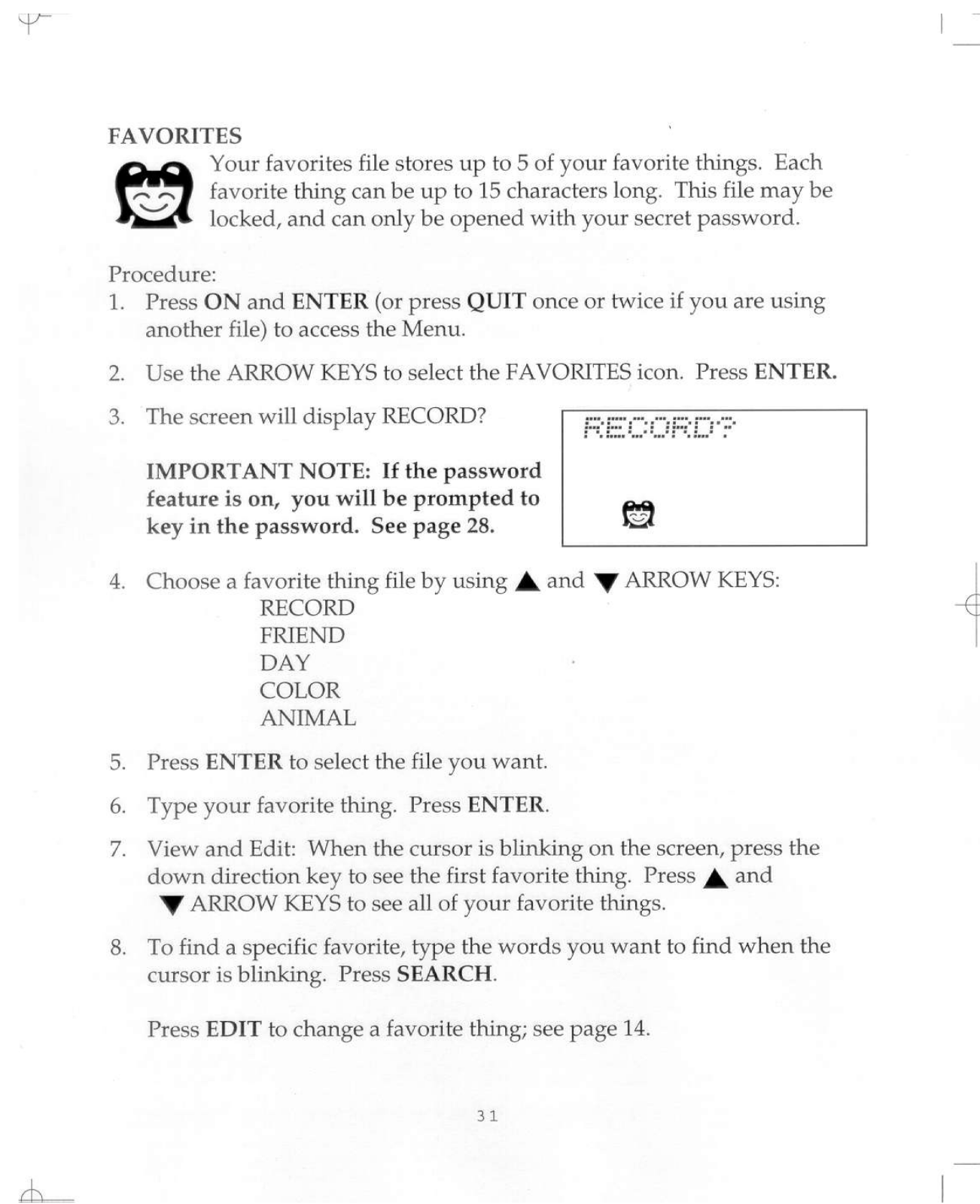 FAVORITES

Your favorites file stores up to 5 of your favorite things. Each favorite thing can be up to 15 characters long. This file may be locked, and can only be opened with your secret password.

Procedure:

1. Press ON and ENTER (or press QUIT once or twice if you are using another file) to access the Menu.

2. Use the ARROW KEYS to select the FAVORITES icon. Press ENTER.

3. The screen will display RECORD?

IMPORTANT NOTE: If the password feature is on, you will be prompted to key in the password. See page 28.

RECORD?

4. Choose a favorite thing file by using ▲ and ▼ ARROW KEYS:
RECORD
FRIEND
DAY
COLOR
ANIMAL

5. Press ENTER to select the file you want.

6. Type your favorite thing. Press ENTER.

7. View and Edit: When the cursor is blinking on the screen, press the down direction key to see the first favorite thing. Press ▲ and ▼ ARROW KEYS to see all of your favorite things.

8. To find a specific favorite, type the words you want to find when the cursor is blinking. Press SEARCH.

Press EDIT to change a favorite thing; see page 14.

31